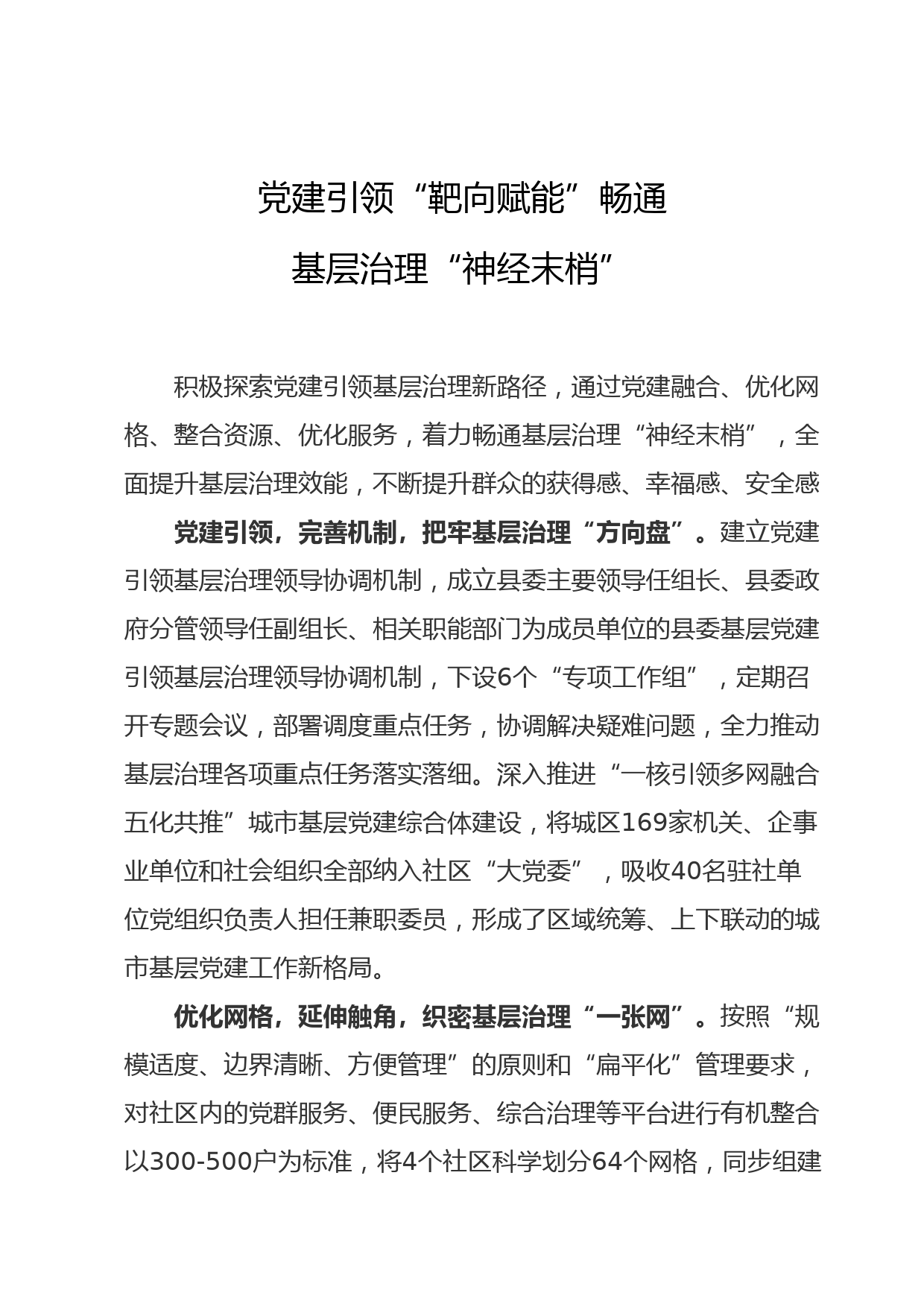 党建引领“靶向赋能”畅通
基层治理“神经末梢”

积极探索党建引领基层治理新路径，通过党建融合、优化网格、整合资源、优化服务，着力畅通基层治理“神经末梢”，全面提升基层治理效能，不断提升群众的获得感、幸福感、安全感

党建引领，完善机制，把牢基层治理“方向盘”。建立党建引领基层治理领导协调机制，成立县委主要领导任组长、县委政府分管领导任副组长、相关职能部门为成员单位的县委基层党建引领基层治理领导协调机制，下设6个“专项工作组”，定期召开专题会议，部署调度重点任务，协调解决疑难问题，全力推动基层治理各项重点任务落实落细。深入推进“一核引领多网融合五化共推”城市基层党建综合体建设，将城区169家机关、企事业单位和社会组织全部纳入社区“大党委”，吸收40名驻社单位党组织负责人担任兼职委员，形成了区域统筹、上下联动的城市基层党建工作新格局。

优化网格，延伸触角，织密基层治理“一张网”。按照“规模适度、边界清晰、方便管理”的原则和“扁平化”管理要求，对社区内的党群服务、便民服务、综合治理等平台进行有机整合以300-500户为标准，将4个社区科学划分64个网格，同步组建